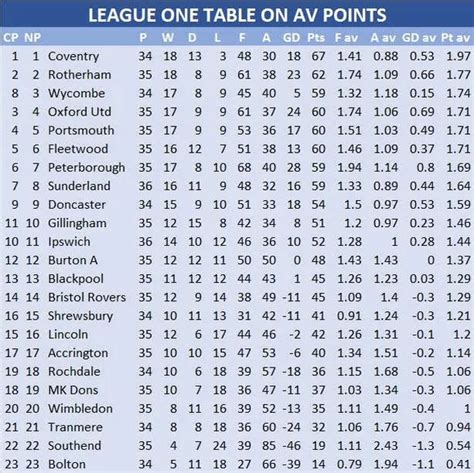 LEAGUE ONE TABLE ON AV POINTS

| CP | NP | | P | W | D | L | F | A | GD | Pts | F av | A av | GD av | Pt av |
|---|---|---|---|---|---|---|---|---|---|---|---|---|---|---|
| 1 | 1 | Coventry | 34 | 18 | 13 | 3 | 48 | 30 | 18 | 67 | 1.41 | 0.88 | 0.53 | 1.97 |
| 2 | 2 | Rotherham | 35 | 18 | 8 | 9 | 61 | 38 | 23 | 62 | 1.74 | 1.09 | 0.66 | 1.77 |
| 8 | 3 | Wycombe | 34 | 17 | 8 | 9 | 45 | 40 | 5 | 59 | 1.32 | 1.18 | 0.15 | 1.74 |
| 3 | 4 | Oxford Utd | 35 | 17 | 9 | 9 | 61 | 37 | 24 | 60 | 1.74 | 1.06 | 0.69 | 1.71 |
| 4 | 5 | Portsmouth | 35 | 17 | 9 | 9 | 53 | 36 | 17 | 60 | 1.51 | 1.03 | 0.49 | 1.71 |
| 5 | 6 | Fleetwood | 35 | 16 | 12 | 7 | 51 | 38 | 13 | 60 | 1.46 | 1.09 | 0.37 | 1.71 |
| 6 | 7 | Peterborough | 35 | 17 | 8 | 10 | 68 | 40 | 28 | 59 | 1.94 | 1.14 | 0.8 | 1.69 |
| 7 | 8 | Sunderland | 36 | 16 | 11 | 9 | 48 | 32 | 16 | 59 | 1.33 | 0.89 | 0.44 | 1.64 |
| 9 | 9 | Doncaster | 34 | 15 | 9 | 10 | 51 | 33 | 18 | 54 | 1.5 | 0.97 | 0.53 | 1.59 |
| 11 | 10 | Gillingham | 35 | 12 | 15 | 8 | 42 | 34 | 8 | 51 | 1.2 | 0.97 | 0.23 | 1.46 |
| 10 | 11 | Ipswich | 36 | 14 | 10 | 12 | 46 | 36 | 10 | 52 | 1.28 | 1 | 0.28 | 1.44 |
| 12 | 12 | Burton A | 35 | 12 | 12 | 11 | 50 | 50 | 0 | 48 | 1.43 | 1.43 | 0 | 1.37 |
| 13 | 13 | Blackpool | 35 | 11 | 12 | 12 | 44 | 43 | 1 | 45 | 1.26 | 1.23 | 0.03 | 1.29 |
| 14 | 14 | Bristol Rovers | 35 | 12 | 9 | 14 | 38 | 49 | -11 | 45 | 1.09 | 1.4 | -0.3 | 1.29 |
| 16 | 15 | Shrewsbury | 34 | 10 | 11 | 13 | 31 | 42 | -11 | 41 | 0.91 | 1.24 | -0.3 | 1.21 |
| 15 | 16 | Lincoln | 35 | 12 | 6 | 17 | 44 | 46 | -2 | 42 | 1.26 | 1.31 | -0.1 | 1.2 |
| 17 | 17 | Accrington | 35 | 10 | 10 | 15 | 47 | 53 | -6 | 40 | 1.34 | 1.51 | -0.2 | 1.14 |
| 19 | 18 | Rochdale | 34 | 10 | 6 | 18 | 39 | 57 | -18 | 36 | 1.15 | 1.68 | -0.5 | 1.06 |
| 18 | 19 | MK Dons | 35 | 10 | 7 | 18 | 36 | 47 | -11 | 37 | 1.03 | 1.34 | -0.3 | 1.06 |
| 20 | 20 | Wimbledon | 35 | 8 | 11 | 16 | 39 | 52 | -13 | 35 | 1.11 | 1.49 | -0.4 | 1 |
| 21 | 21 | Tranmere | 34 | 8 | 8 | 18 | 36 | 60 | -24 | 32 | 1.06 | 1.76 | -0.7 | 0.94 |
| 22 | 22 | Southend | 35 | 4 | 7 | 24 | 39 | 85 | -46 | 19 | 1.11 | 2.43 | -1.3 | 0.54 |
| 23 | 23 | Bolton | 34 | 5 | 11 | 18 | 27 | 66 | -39 | 14 | 0.79 | 1.94 | -1.1 | 0.41 |